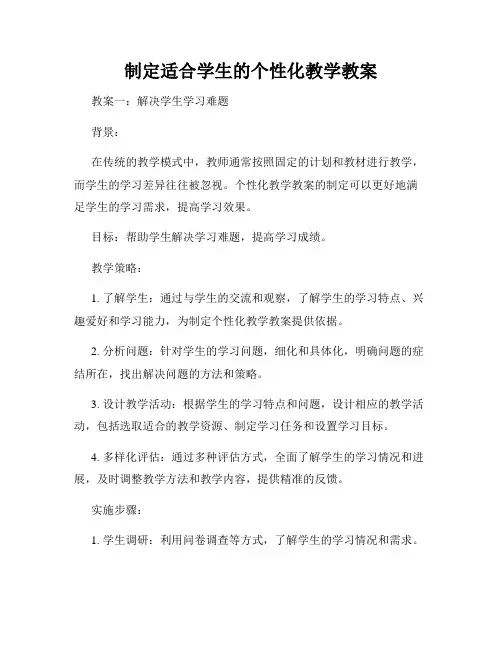 制定适合学生的个性化教学教案

教案一：解决学生学习难题

背景：

在传统的教学模式中，教师通常按照固定的计划和教材进行教学，而学生的学习差异往往被忽视。个性化教学教案的制定可以更好地满足学生的学习需求，提高学习效果。

目标：帮助学生解决学习难题，提高学习成绩。

教学策略：

1. 了解学生：通过与学生的交流和观察，了解学生的学习特点、兴趣爱好和学习能力，为制定个性化教学教案提供依据。

2. 分析问题：针对学生的学习问题，细化和具体化，明确问题的症结所在，找出解决问题的方法和策略。

3. 设计教学活动：根据学生的学习特点和问题，设计相应的教学活动，包括选取适合的教学资源、制定学习任务和设置学习目标。

4. 多样化评估：通过多种评估方式，全面了解学生的学习情况和进展，及时调整教学方法和教学内容，提供精准的反馈。

实施步骤：

1. 学生调研：利用问卷调查等方式，了解学生的学习情况和需求。